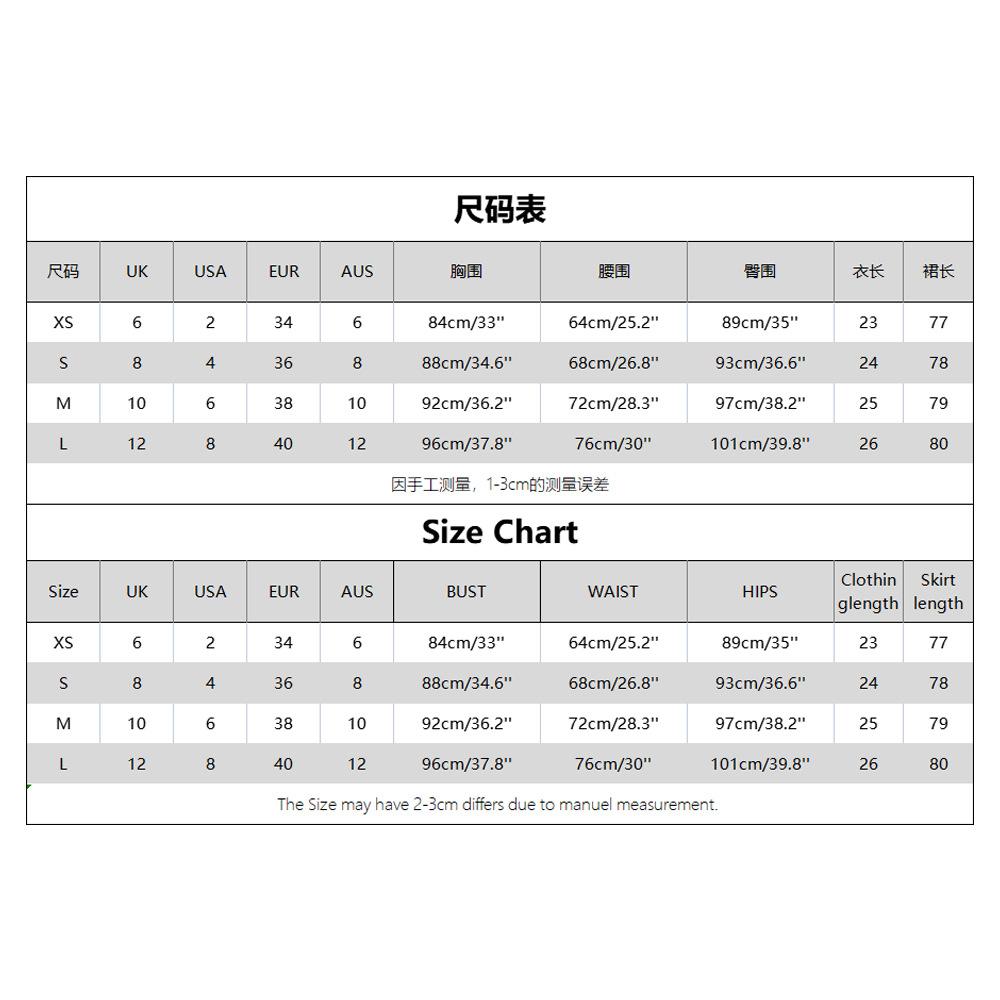 尺码表

| 尺码 | UK | USA | EUR | AUS | 胸围 | 腰围 | 臀围 | 衣长 | 裙长 |
|---|---|---|---|---|---|---|---|---|---|
| XS | 6 | 2 | 34 | 6 | 84cm/33'' | 64cm/25.2'' | 89cm/35'' | 23 | 77 |
| S | 8 | 4 | 36 | 8 | 88cm/34.6'' | 68cm/26.8'' | 93cm/36.6'' | 24 | 78 |
| M | 10 | 6 | 38 | 10 | 92cm/36.2'' | 72cm/28.3'' | 97cm/38.2'' | 25 | 79 |
| L | 12 | 8 | 40 | 12 | 96cm/37.8'' | 76cm/30'' | 101cm/39.8'' | 26 | 80 |

因手工测量，1-3cm的测量误差

Size Chart

| Size | UK | USA | EUR | AUS | BUST | WAIST | HIPS | Clothin glength | Skirt length |
|---|---|---|---|---|---|---|---|---|---|
| XS | 6 | 2 | 34 | 6 | 84cm/33'' | 64cm/25.2'' | 89cm/35'' | 23 | 77 |
| S | 8 | 4 | 36 | 8 | 88cm/34.6'' | 68cm/26.8'' | 93cm/36.6'' | 24 | 78 |
| M | 10 | 6 | 38 | 10 | 92cm/36.2'' | 72cm/28.3'' | 97cm/38.2'' | 25 | 79 |
| L | 12 | 8 | 40 | 12 | 96cm/37.8'' | 76cm/30'' | 101cm/39.8'' | 26 | 80 |

The Size may have 2-3cm differs due to manuel measurement.